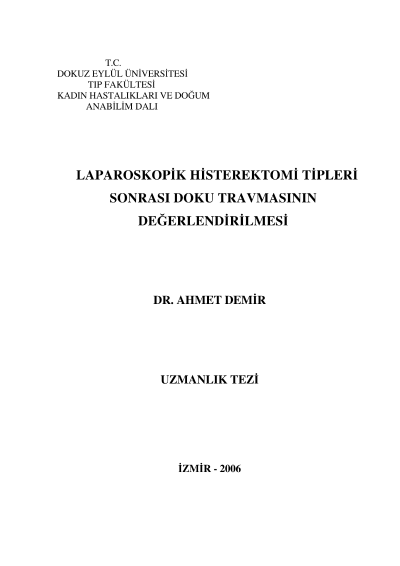 T.C.
DOKUZ EYLÜL ÜNİVERSİTESİ
TIP FAKÜLTESİ
KADIN HASTALIKLARI VE DOĞUM
ANABİLİM DALI

LAPAROSKOPİK HİSTEREKTOMİ TİPLERİ SONRASI DOKU TRAVMASININ DEĞERLENDİRİLMESİ

DR. AHMET DEMİR

UZMANLIK TEZİ

İZMİR - 2006